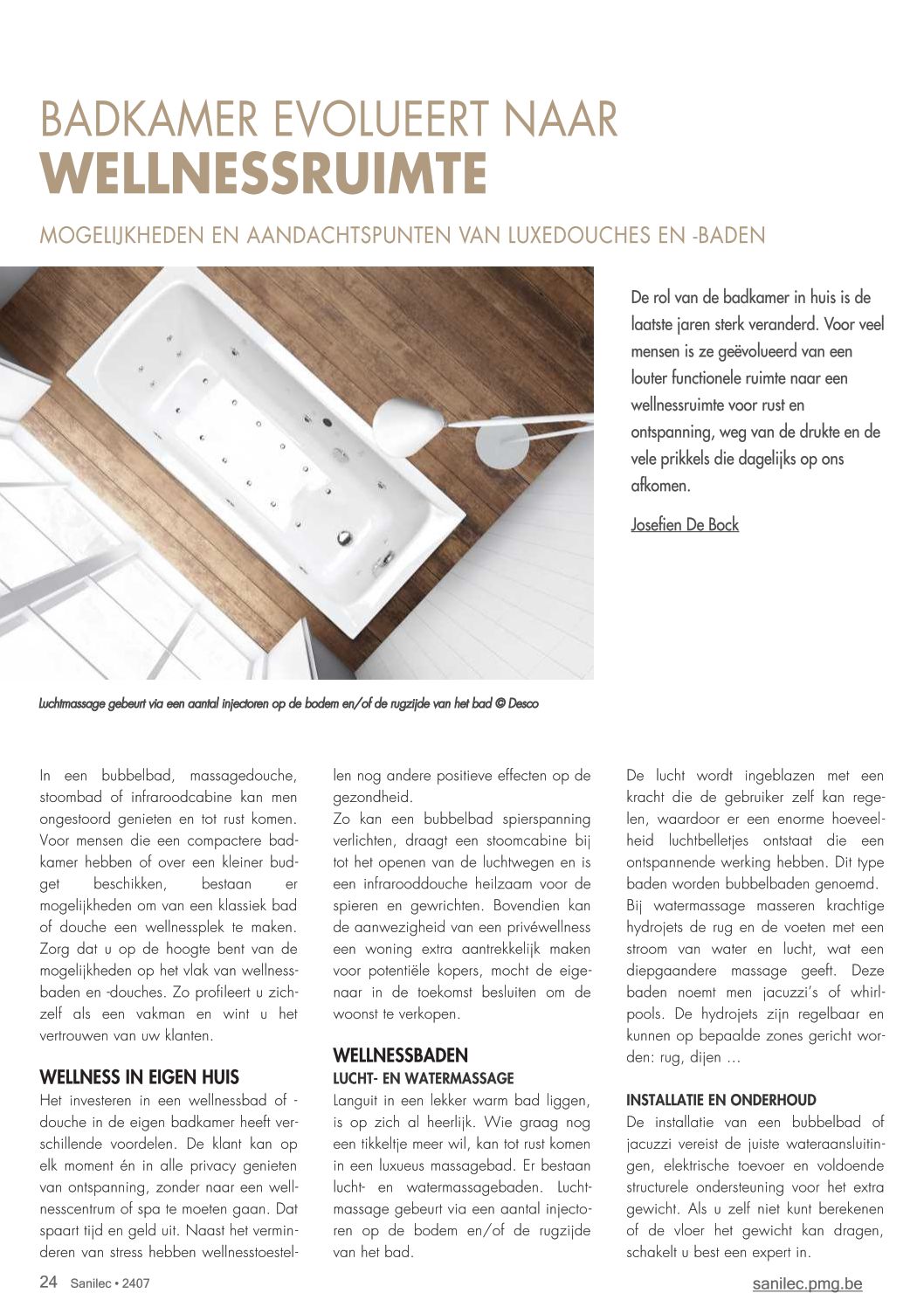 BADKAMER EVOLUEERT NAAR
WELLNESSRUIMTE

MOGELIJKHEDEN EN AANDACHTSPUNTEN VAN LUXEDOUCHES EN -BADEN

De rol van de badkamer in huis is de laatste jaren sterk veranderd. Voor veel mensen is ze geëvolueerd van een louter functionele ruimte naar een wellnessruimte voor rust en ontspanning, weg van de drukte en de vele prikkels die dagelijks op ons afkomen.

Josefien De Bock

Luchtmassage gebeurt via een aantal injectoren op de bodem en/of de rugzijde van het bad © Desco

In een bubbelbad, massagedouche, stoombad of infraroodcabine kan men ongestoord genieten en tot rust komen. Voor mensen die een compactere badkamer hebben of over een kleiner budget beschikken, bestaan er mogelijkheden om van een klassiek bad of douche een wellnessplek te maken. Zorg dat u op de hoogte bent van de mogelijkheden op het vlak van wellnessbaden en -douches. Zo profileert u zichzelf als een vakman en wint u het vertrouwen van uw klanten.

WELLNESS IN EIGEN HUIS
Het investeren in een wellnessbad of -douche in de eigen badkamer heeft verschillende voordelen. De klant kan op elk moment én in alle privacy genieten van ontspanning, zonder naar een wellnesscentrum of spa te moeten gaan. Dat spaart tijd en geld uit. Naast het verminderen van stress hebben wellnesstoestellen nog andere positieve effecten op de gezondheid.
Zo kan een bubbelbad spierspanning verlichten, draagt een stoomcabine bij tot het openen van de luchtwegen en is een infrarooddouche heilzaam voor de spieren en gewrichten. Bovendien kan de aanwezigheid van een privéwellness een woning extra aantrekkelijk maken voor potentiële kopers, mocht de eigenaar in de toekomst besluiten om de woonst te verkopen.

WELLNESSBADEN
LUCHT- EN WATERMASSAGE
Languit in een lekker warm bad liggen, is op zich al heerlijk. Wie graag nog een tikkeltje meer wil, kan tot rust komen in een luxueus massagebad. Er bestaan lucht- en watermassagebaden. Luchtmassage gebeurt via een aantal injectoren op de bodem en/of de rugzijde van het bad.
De lucht wordt ingeblazen met een kracht die de gebruiker zelf kan regelen, waardoor er een enorme hoeveelheid luchtbelletjes ontstaat die een ontspannende werking hebben. Dit type baden worden bubbelbaden genoemd.
Bij watermassage masseren krachtige hydrojets de rug en de voeten met een stroom van water en lucht, wat een diepgaandere massage geeft. Deze baden noemt men jacuzzi's of whirlpools. De hydrojets zijn regelbaar en kunnen op bepaalde zones gericht worden: rug, dijen …

INSTALLATIE EN ONDERHOUD
De installatie van een bubbelbad of jacuzzi vereist de juiste wateraansluitingen, elektrische toevoer en voldoende structurele ondersteuning voor het extra gewicht. Als u zelf niet kunt berekenen of de vloer het gewicht kan dragen, schakelt u best een expert in.

24 Sanilec • 2407
sanilec.pmg.be